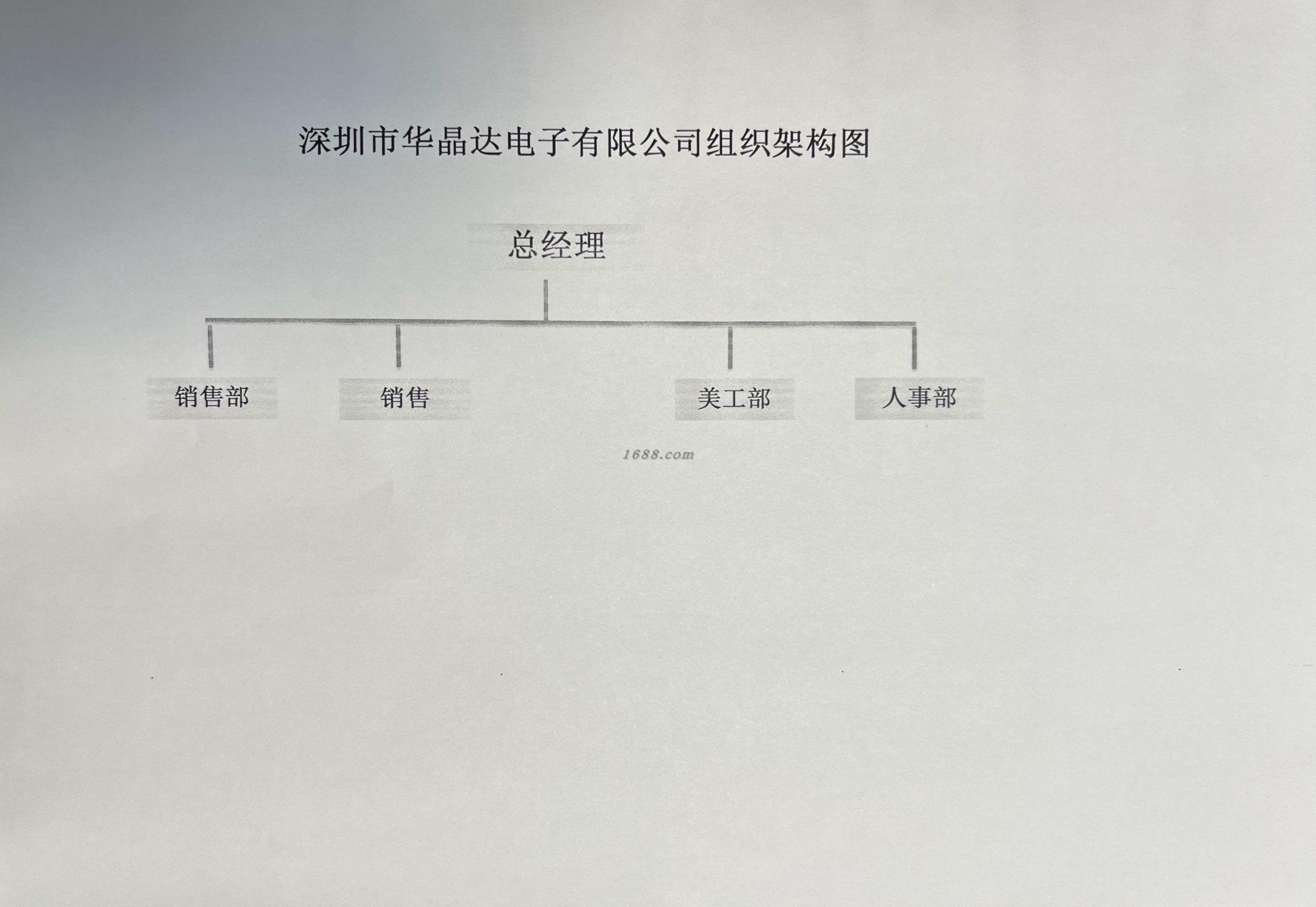 深圳市华晶达电子有限公司组织架构图

总经理

销售部

销售

美工部

人事部

1688.com